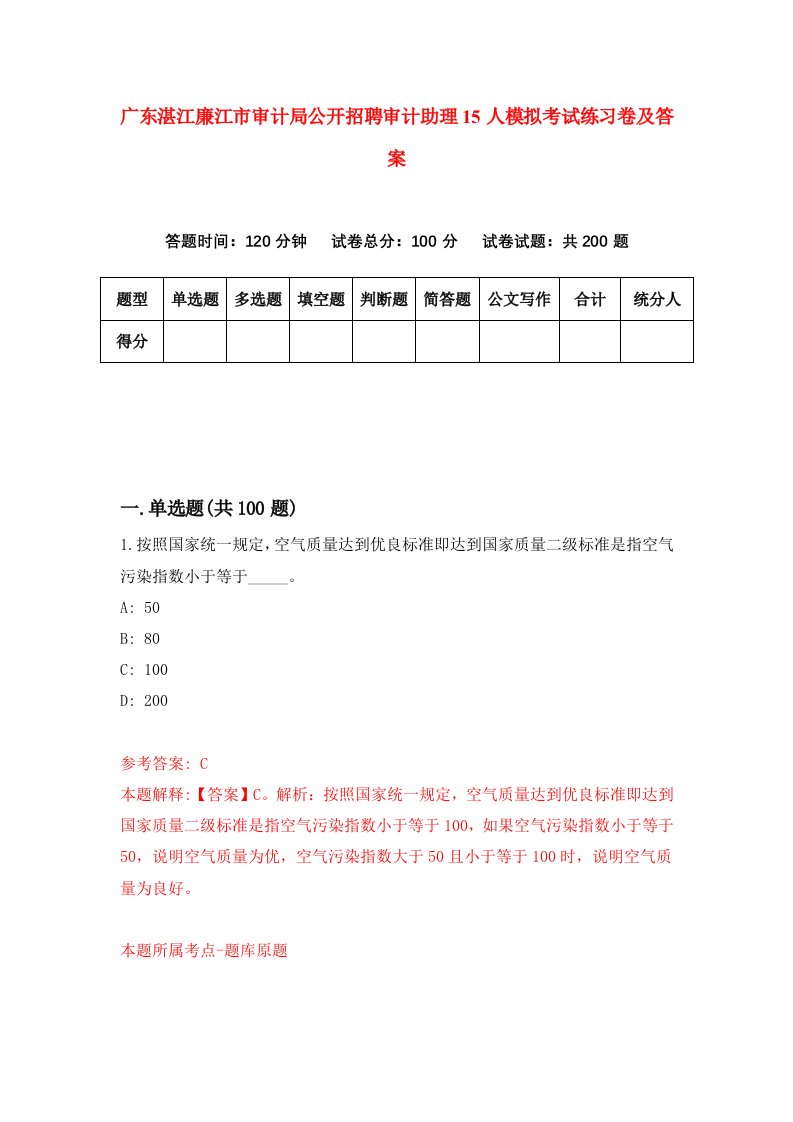 广东湛江廉江市审计局公开招聘审计助理15人模拟考试练习卷及答案

答题时间：120分钟　试卷总分：100分　试卷试题：共200题

| 题型 | 单选题 | 多选题 | 填空题 | 判断题 | 简答题 | 公文写作 | 合计 | 统分人 |
|---|---|---|---|---|---|---|---|---|
| 得分 | | | | | | | | |

一.单选题(共100题)

1.按照国家统一规定,空气质量达到优良标准即达到国家质量二级标准是指空气污染指数小于等于_____。

A: 50

B: 80

C: 100

D: 200

参考答案: C

本题解释:【答案】C。解析：按照国家统一规定，空气质量达到优良标准即达到国家质量二级标准是指空气污染指数小于等于100，如果空气污染指数小于等于50，说明空气质量为优，空气污染指数大于50且小于等于100时，说明空气质量为良好。

本题所属考点-题库原题